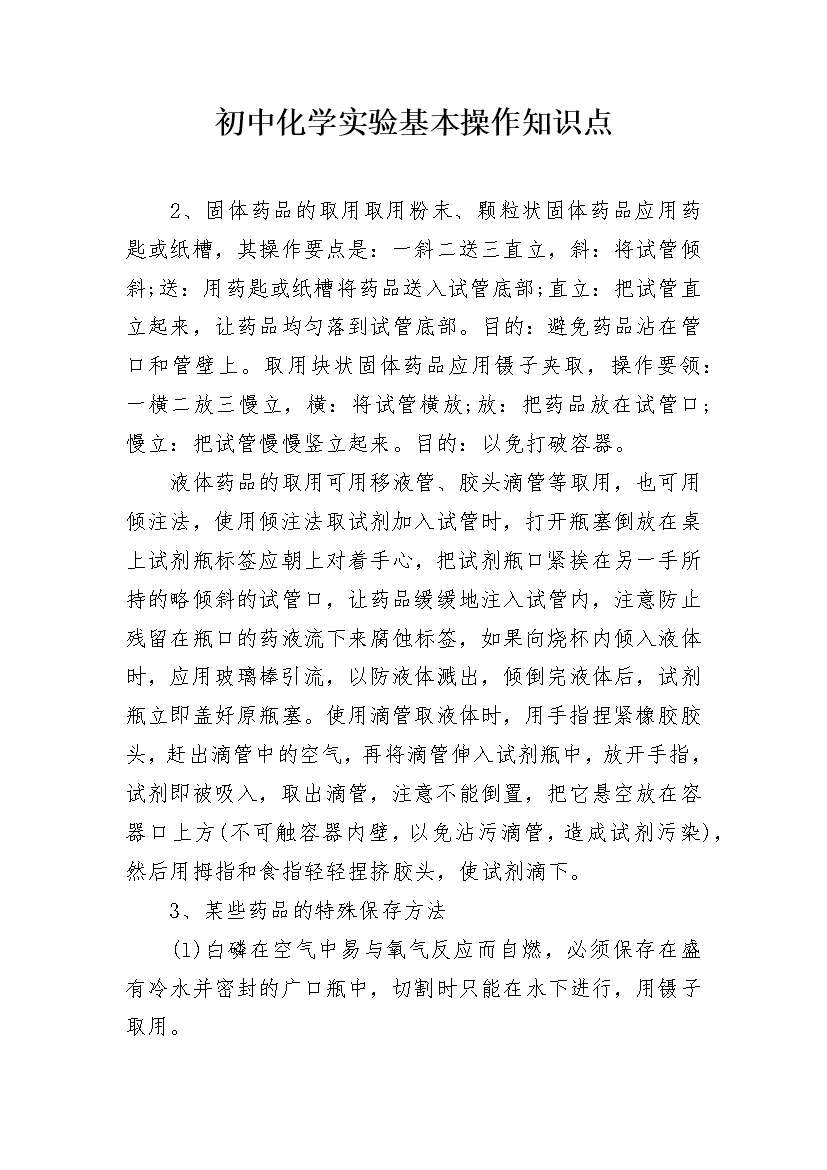 初中化学实验基本操作知识点

2、固体药品的取用取用粉末、颗粒状固体药品应用药匙或纸槽，其操作要点是：一斜二送三直立，斜：将试管倾斜;送：用药匙或纸槽将药品送入试管底部;直立：把试管直立起来，让药品均匀落到试管底部。目的：避免药品沾在管口和管壁上。取用块状固体药品应用镊子夹取，操作要领：一横二放三慢立，横：将试管横放;放：把药品放在试管口;慢立：把试管慢慢竖立起来。目的：以免打破容器。

液体药品的取用可用移液管、胶头滴管等取用，也可用倾注法，使用倾注法取试剂加入试管时，打开瓶塞倒放在桌上试剂瓶标签应朝上对着手心，把试剂瓶口紧挨在另一手所持的略倾斜的试管口，让药品缓缓地注入试管内，注意防止残留在瓶口的药液流下来腐蚀标签，如果向烧杯内倾入液体时，应用玻璃棒引流，以防液体溅出，倾倒完液体后，试剂瓶立即盖好原瓶塞。使用滴管取液体时，用手指捏紧橡胶胶头，赶出滴管中的空气，再将滴管伸入试剂瓶中，放开手指，试剂即被吸入，取出滴管，注意不能倒置，把它悬空放在容器口上方(不可触容器内壁，以免沾污滴管，造成试剂污染)，然后用拇指和食指轻轻捏挤胶头，使试剂滴下。

3、某些药品的特殊保存方法

(1)白磷在空气中易与氧气反应而自燃，必须保存在盛有冷水并密封的广口瓶中，切割时只能在水下进行，用镊子取用。